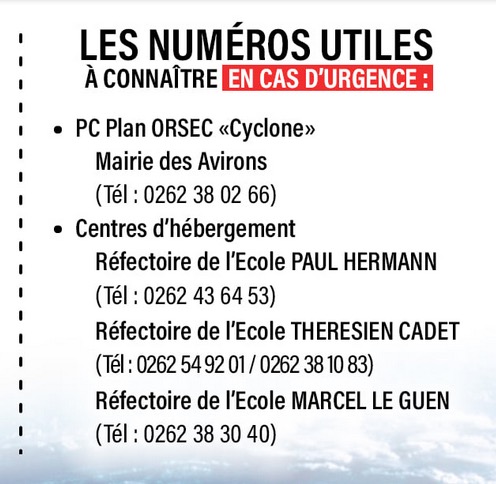 LES NUMÉROS UTILES
À CONNAÎTRE EN CAS D'URGENCE :

• PC Plan ORSEC «Cyclone»
Mairie des Avirons
(Tél : 0262 38 02 66)
• Centres d'hébergement
Réfectoire de l'Ecole PAUL HERMANN
(Tél : 0262 43 64 53)
Réfectoire de l'Ecole THERESIEN CADET
(Tél : 0262 54 92 01 / 0262 38 10 83)
Réfectoire de l'Ecole MARCEL LE GUEN
(Tél : 0262 38 30 40)